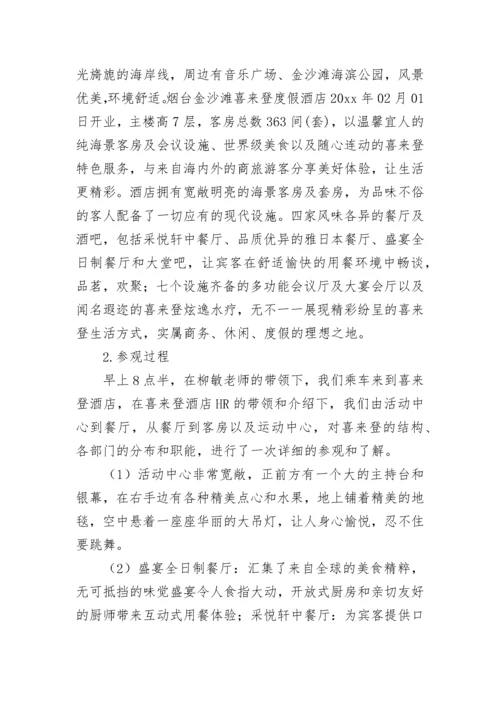 光旖旎的海岸线，周边有音乐广场、金沙滩海滨公园，风景优美,环境舒适。烟台金沙滩喜来登度假酒店 20xx 年 02 月 01 日开业，主楼高 7 层，客房总数 363 间(套)，以温馨宜人的纯海景客房及会议设施、世界级美食以及随心连动的喜来登特色服务，与来自海内外的商旅游客分享美好体验，让生活更精彩。酒店拥有宽敞明亮的海景客房及套房，为品味不俗的客人配备了一切应有的现代设施。四家风味各异的餐厅及酒吧，包括采悦轩中餐厅、品质优异的雅日本餐厅、盛宴全日制餐厅和大堂吧，让宾客在舒适愉快的用餐环境中畅谈，品茗，欢聚；七个设施齐备的多功能会议厅及大宴会厅以及闻名遐迩的喜来登炫逸水疗，无不一一展现精彩纷呈的喜来登生活方式，实属商务、休闲、度假的理想之地。

2.参观过程

早上 8 点半，在柳敏老师的带领下，我们乘车来到喜来登酒店，在喜来登酒店 HR 的带领和介绍下，我们由活动中心到餐厅，从餐厅到客房以及运动中心，对喜来登的结构、各部门的分布和职能，进行了一次详细的参观和了解。

（1）活动中心非常宽敞，正前方有一个大的主持台和银幕，在右手边有各种精美点心和水果，地上铺着精美的地毯，空中悬着一座座华丽的大吊灯，让人身心愉悦，忍不住要跳舞。

（2）盛宴全日制餐厅：汇集了来自全球的美食精粹，无可抵挡的味觉盛宴令人食指大动，开放式厨房和亲切友好的厨师带来互动式用餐体验；采悦轩中餐厅：为宾客提供口